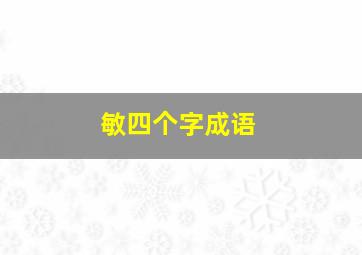 敏四个字成语